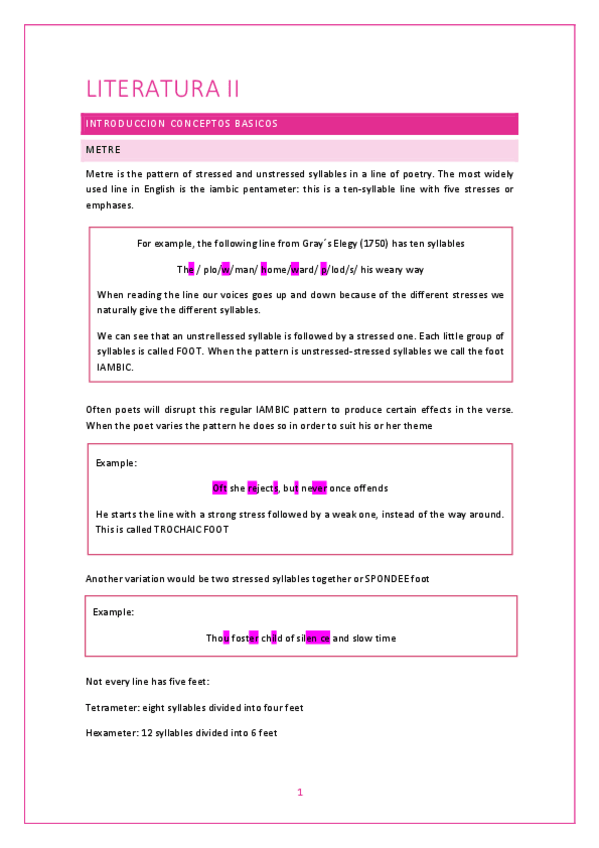 LITERATURA II

INTRODUCCION CONCEPTOS BASICOS

METRE

Metre is the pattern of stressed and unstressed syllables in a line of poetry. The most widely used line in English is the iambic pentameter: this is a ten-syllable line with five stresses or emphases.

For example, the following line from Gray´s Elegy (1750) has ten syllables

The / plo/w/man/ home/ward/ p/lod/s/ his weary way

When reading the line our voices goes up and down because of the different stresses we naturally give the different syllables.

We can see that an unstrellessed syllable is followed by a stressed one. Each little group of syllables is called FOOT. When the pattern is unstressed-stressed syllables we call the foot IAMBIC.

Often poets will disrupt this regular IAMBIC pattern to produce certain effects in the verse. When the poet varies the pattern he does so in order to suit his or her theme

Example:

Oft she rejects, but never once offends

He starts the line with a strong stress followed by a weak one, instead of the way around. This is called TROCHAIC FOOT

Another variation would be two stressed syllables together or SPONDEE foot

Example:

Thou foster child of silen ce and slow time

Not every line has five feet:

Tetrameter: eight syllables divided into four feet

Hexameter: 12 syllables divided into 6 feet

1